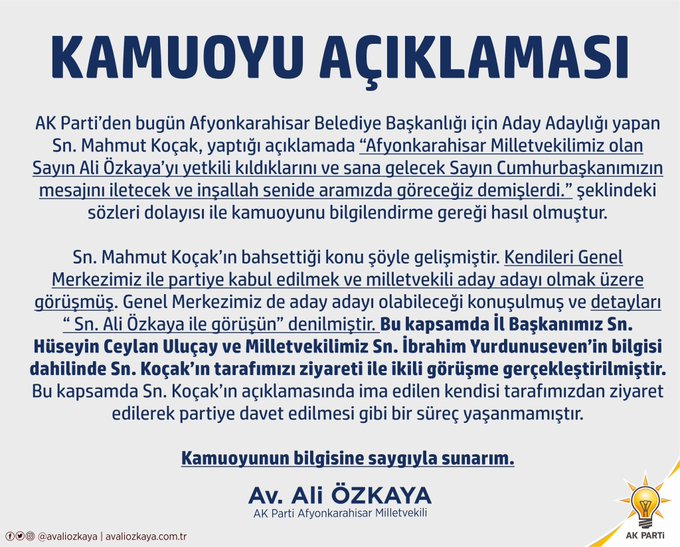 KAMUOYU AÇIKLAMASI

AK Parti'den bugün Afyonkarahisar Belediye Başkanlığı için Aday Adaylığı yapan Sn. Mahmut Koçak, yaptığı açıklamada "Afyonkarahisar Milletvekilimiz olan Sayın Ali Özkaya'yı yetkili kıldıklarını ve sana gelecek Sayın Cumhurbaşkanımızın mesajını iletecek ve inşallah senide aramızda göreceğiz demişlerdi." şeklindeki sözleri dolayısı ile kamuoyunu bilgilendirme gereği hasıl olmuştur.

Sn. Mahmut Koçak'ın bahsettiği konu şöyle gelişmiştir. Kendileri Genel Merkezimiz ile partiye kabul edilmek ve milletvekili aday adayı olmak üzere görüşmüş. Genel Merkezimiz de aday adayı olabileceği konuşulmuş ve detayları " Sn. Ali Özkaya ile görüşün" denilmiştir. Bu kapsamda İl Başkanımız Sn. Hüseyin Ceylan Uluçay ve Milletvekilimiz Sn. İbrahim Yurdunuseven'in bilgisi dahilinde Sn. Koçak'ın tarafımızı ziyareti ile ikili görüşme gerçekleştirilmiştir. Bu kapsamda Sn. Koçak'ın açıklamasında ima edilen kendisi tarafımızdan ziyaret edilerek partiye davet edilmesi gibi bir süreç yaşanmamıştır.

Kamuoyunun bilgisine saygıyla sunarım.

Av. Ali ÖZKAYA
AK Parti Afyonkarahisar Milletvekili

@avaliozkaya | avaliozkaya.com.tr

AK PARTİ